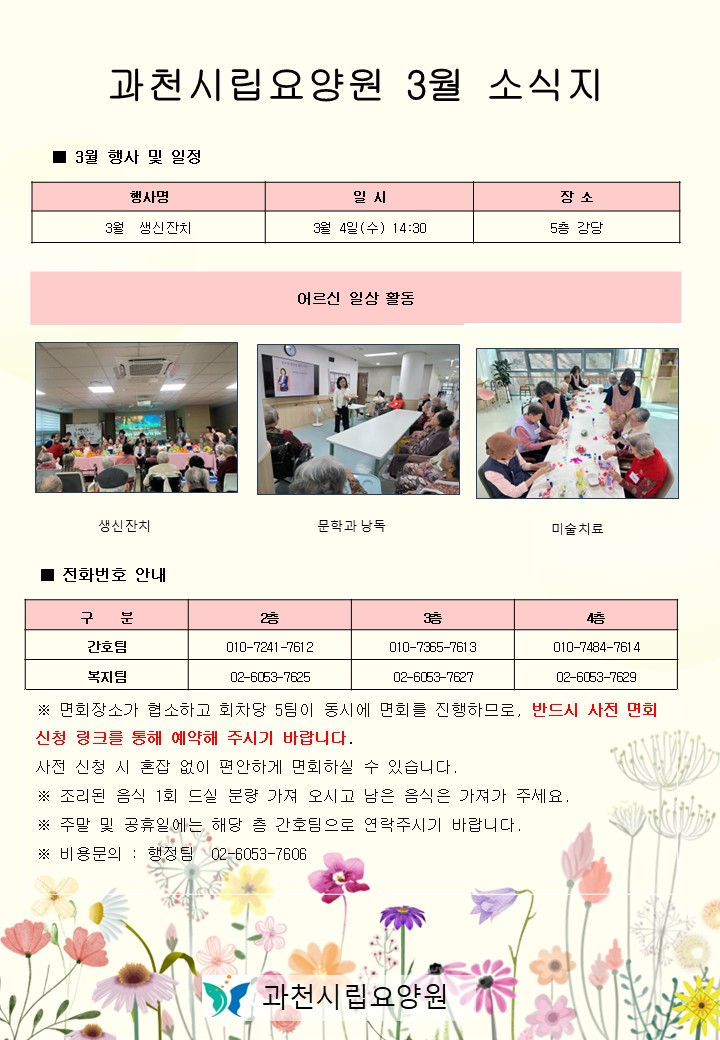 과천시립요양원 3월 소식지

■ 3월 행사 및 일정

| 행사명 | 일 시 | 장 소 |
|---|---|---|
| 3월 생신잔치 | 3월 4일(수) 14:30 | 5층 강당 |

어르신 일상 활동

생신잔치

문학과 낭독

미술치료

■ 전화번호 안내

| 구 분 | 2층 | 3층 | 4층 |
|---|---|---|---|
| 간호팀 | 010-7241-7612 | 010-7365-7613 | 010-7484-7614 |
| 복지팀 | 02-6053-7625 | 02-6053-7627 | 02-6053-7629 |

※ 면회장소가 협소하고 회차당 5팀이 동시에 면회를 진행하므로, 반드시 사전 면회 신청 링크를 통해 예약해 주시기 바랍니다.

사전 신청 시 혼잡 없이 편안하게 면회하실 수 있습니다.

※ 조리된 음식 1회 드실 분량 가져 오시고 남은 음식은 가져가 주세요.

※ 주말 및 공휴일에는 해당 층 간호팀으로 연락주시기 바랍니다.

※ 비용문의 : 행정팀 02-6053-7606

과천시립요양원